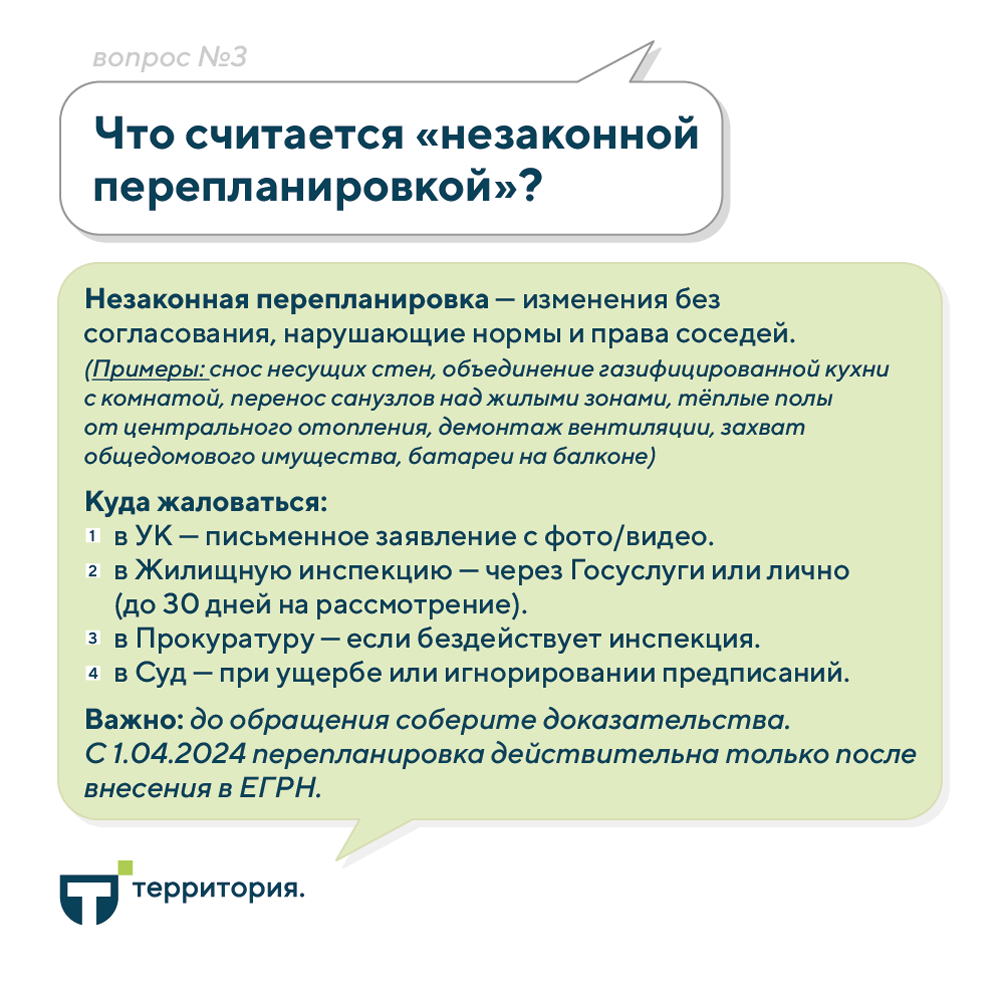 вопрос №3

Что считается «незаконной перепланировкой»?

Незаконная перепланировка — изменения без согласования, нарушающие нормы и права соседей.
(Примеры: снос несущих стен, объединение газифицированной кухни с комнатой, перенос санузлов над жилыми зонами, тёплые полы от центрального отопления, демонтаж вентиляции, захват общедомового имущества, батареи на балконе)

Куда жаловаться:
1 в УК — письменное заявление с фото/видео.
2 в Жилищную инспекцию — через Госуслуги или лично (до 30 дней на рассмотрение).
3 в Прокуратуру — если бездействует инспекция.
4 в Суд — при ущербе или игнорировании предписаний.

Важно: до обращения соберите доказательства. С 1.04.2024 перепланировка действительна только после внесения в ЕГРН.

территория.